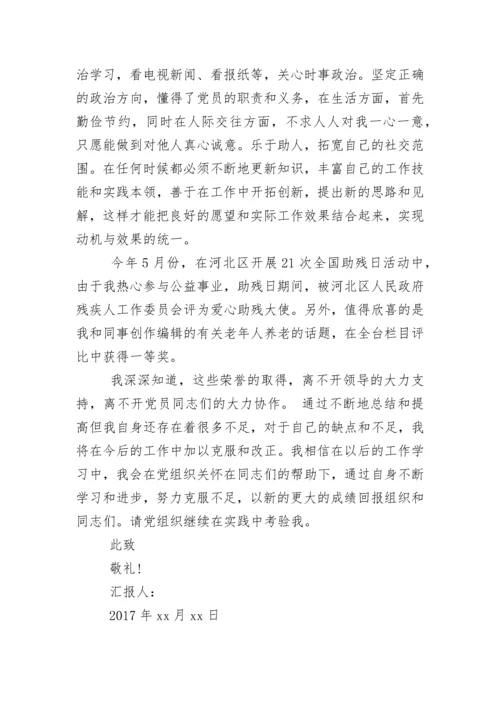 治学习，看电视新闻、看报纸等，关心时事政治。坚定正确的政治方向，懂得了党员的职责和义务，在生活方面，首先勤俭节约，同时在人际交往方面，不求人人对我一心一意，只愿能做到对他人真心诚意。乐于助人，拓宽自己的社交范围。在任何时候都必须不断地更新知识，丰富自己的工作技能和实践本领，善于在工作中开拓创新，提出新的思路和见解，这样才能把良好的愿望和实际工作效果结合起来，实现动机与效果的统一。

今年5月份，在河北区开展21次全国助残日活动中，由于我热心参与公益事业，助残日期间，被河北区人民政府残疾人工作委员会评为爱心助残大使。另外，值得欣喜的是我和同事创作编辑的有关老年人养老的话题，在全台栏目评比中获得一等奖。

我深深知道，这些荣誉的取得，离不开领导的大力支持，离不开党员同志们的大力协作。 通过不断地总结和提高但我自身还存在着很多不足，对于自己的缺点和不足，我将在今后的工作中加以克服和改正。我相信在以后的工作学习中，我会在党组织关怀在同志们的帮助下，通过自身不断学习和进步，努力克服不足，以新的更大的成绩回报组织和同志们。请党组织继续在实践中考验我。

此致

敬礼!

汇报人：

2017年xx月xx日